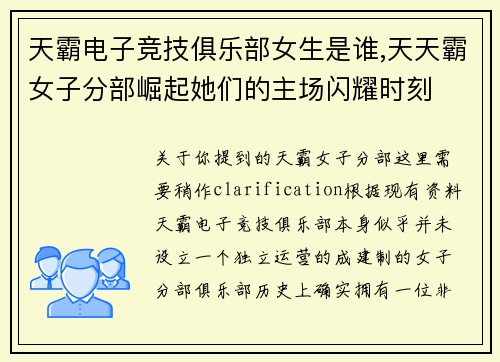 天霸电子竞技俱乐部女生是谁,天天霸女子分部崛起她们的主场闪耀时刻

关于你提到的天霸女子分部这里需要稍作clarification根据现有资料天霸电子竞技俱乐部本身似乎并未设立一个独立运营的成建制的女子分部俱乐部历史上确实拥有一位非